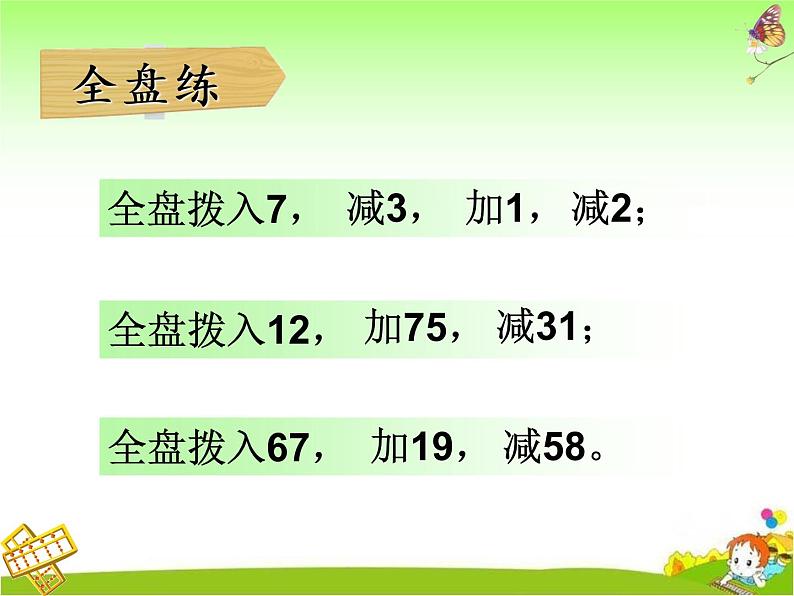 全盘练

全盘拨入7， 减3， 加1， 减2；

全盘拨入12， 加75， 减31；

全盘拨入67， 加19， 减58。